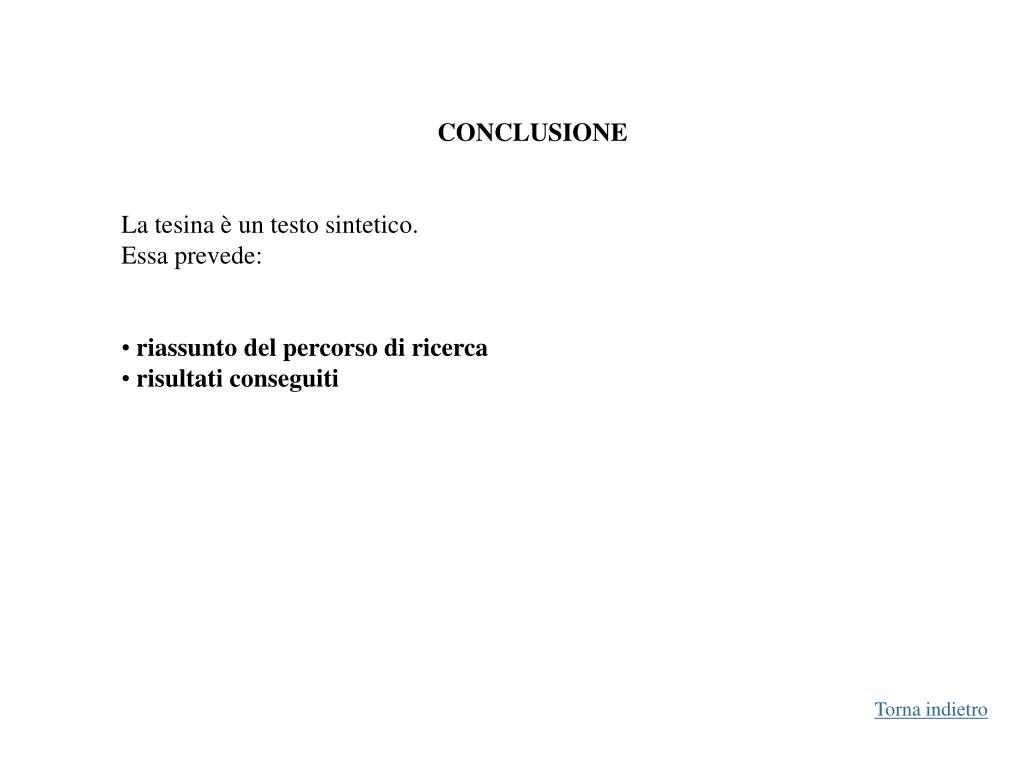 CONCLUSIONE

La tesina è un testo sintetico.
Essa prevede:

• riassunto del percorso di ricerca
• risultati conseguiti

Torna indietro